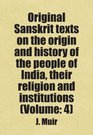 Original Sanskrit texts on the origin and history of the people of India, their religion and institutions (Volume: 4)

J. Muir